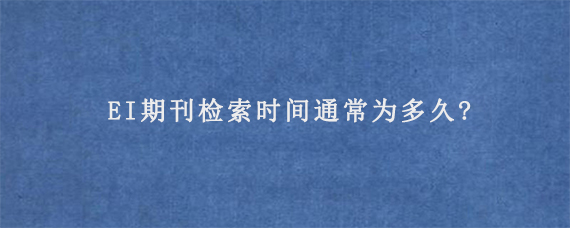 EI期刊检索时间通常为多久?